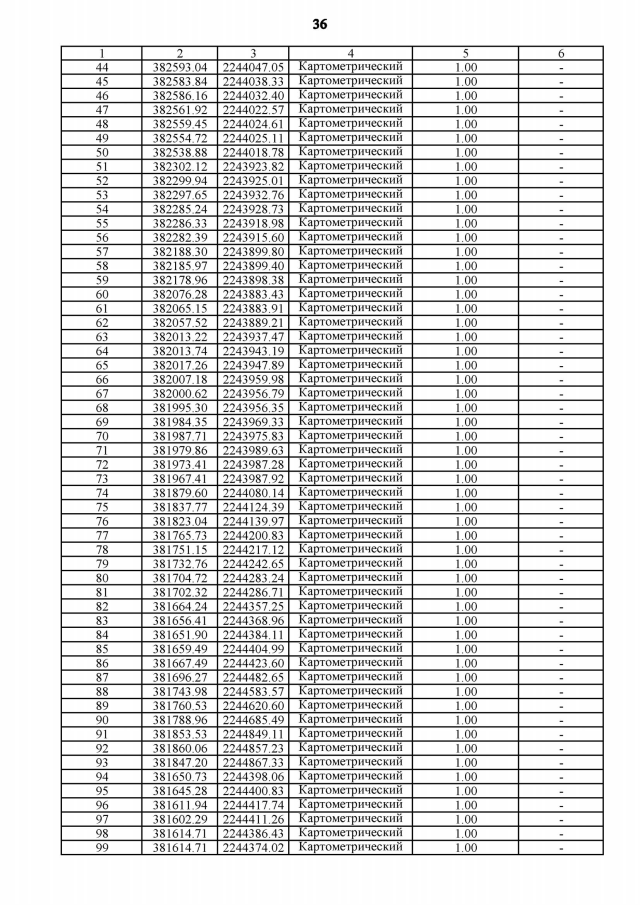 36

| 1 | 2 | 3 | 4 | 5 | 6 |
|---|---|---|---|---|---|
| 44 | 382593.04 | 2244047.05 | Картометрический | 1.00 | - |
| 45 | 382583.84 | 2244038.33 | Картометрический | 1.00 | - |
| 46 | 382586.16 | 2244032.40 | Картометрический | 1.00 | - |
| 47 | 382561.92 | 2244022.57 | Картометрический | 1.00 | - |
| 48 | 382559.45 | 2244024.61 | Картометрический | 1.00 | - |
| 49 | 382554.72 | 2244025.11 | Картометрический | 1.00 | - |
| 50 | 382538.88 | 2244018.78 | Картометрический | 1.00 | - |
| 51 | 382302.12 | 2243923.82 | Картометрический | 1.00 | - |
| 52 | 382299.94 | 2243925.01 | Картометрический | 1.00 | - |
| 53 | 382297.65 | 2243932.76 | Картометрический | 1.00 | - |
| 54 | 382285.24 | 2243928.73 | Картометрический | 1.00 | - |
| 55 | 382286.33 | 2243918.98 | Картометрический | 1.00 | - |
| 56 | 382282.39 | 2243915.60 | Картометрический | 1.00 | - |
| 57 | 382188.30 | 2243899.80 | Картометрический | 1.00 | - |
| 58 | 382185.97 | 2243899.40 | Картометрический | 1.00 | - |
| 59 | 382178.96 | 2243898.38 | Картометрический | 1.00 | - |
| 60 | 382076.28 | 2243883.43 | Картометрический | 1.00 | - |
| 61 | 382065.15 | 2243883.91 | Картометрический | 1.00 | - |
| 62 | 382057.52 | 2243889.21 | Картометрический | 1.00 | - |
| 63 | 382013.22 | 2243937.47 | Картометрический | 1.00 | - |
| 64 | 382013.74 | 2243943.19 | Картометрический | 1.00 | - |
| 65 | 382017.26 | 2243947.89 | Картометрический | 1.00 | - |
| 66 | 382007.18 | 2243959.98 | Картометрический | 1.00 | - |
| 67 | 382000.62 | 2243956.79 | Картометрический | 1.00 | - |
| 68 | 381995.30 | 2243956.35 | Картометрический | 1.00 | - |
| 69 | 381984.35 | 2243969.33 | Картометрический | 1.00 | - |
| 70 | 381987.71 | 2243975.83 | Картометрический | 1.00 | - |
| 71 | 381979.86 | 2243989.63 | Картометрический | 1.00 | - |
| 72 | 381973.41 | 2243987.28 | Картометрический | 1.00 | - |
| 73 | 381967.41 | 2243987.92 | Картометрический | 1.00 | - |
| 74 | 381879.60 | 2244080.14 | Картометрический | 1.00 | - |
| 75 | 381837.77 | 2244124.39 | Картометрический | 1.00 | - |
| 76 | 381823.04 | 2244139.97 | Картометрический | 1.00 | - |
| 77 | 381765.73 | 2244200.83 | Картометрический | 1.00 | - |
| 78 | 381751.15 | 2244217.12 | Картометрический | 1.00 | - |
| 79 | 381732.76 | 2244242.65 | Картометрический | 1.00 | - |
| 80 | 381704.72 | 2244283.24 | Картометрический | 1.00 | - |
| 81 | 381702.32 | 2244286.71 | Картометрический | 1.00 | - |
| 82 | 381664.24 | 2244357.25 | Картометрический | 1.00 | - |
| 83 | 381656.41 | 2244368.96 | Картометрический | 1.00 | - |
| 84 | 381651.90 | 2244384.11 | Картометрический | 1.00 | - |
| 85 | 381659.49 | 2244404.99 | Картометрический | 1.00 | - |
| 86 | 381667.49 | 2244423.60 | Картометрический | 1.00 | - |
| 87 | 381696.27 | 2244482.65 | Картометрический | 1.00 | - |
| 88 | 381743.98 | 2244583.57 | Картометрический | 1.00 | - |
| 89 | 381760.53 | 2244620.60 | Картометрический | 1.00 | - |
| 90 | 381788.96 | 2244685.49 | Картометрический | 1.00 | - |
| 91 | 381853.53 | 2244849.11 | Картометрический | 1.00 | - |
| 92 | 381860.06 | 2244857.23 | Картометрический | 1.00 | - |
| 93 | 381847.20 | 2244867.33 | Картометрический | 1.00 | - |
| 94 | 381650.73 | 2244398.06 | Картометрический | 1.00 | - |
| 95 | 381645.28 | 2244400.83 | Картометрический | 1.00 | - |
| 96 | 381611.94 | 2244417.74 | Картометрический | 1.00 | - |
| 97 | 381602.29 | 2244411.26 | Картометрический | 1.00 | - |
| 98 | 381614.71 | 2244386.43 | Картометрический | 1.00 | - |
| 99 | 381614.71 | 2244374.02 | Картометрический | 1.00 | - |